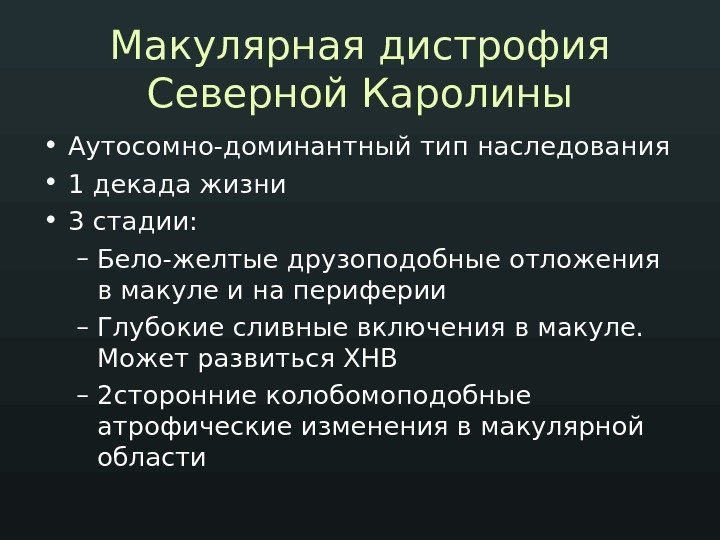 Макулярная дистрофия Северной Каролины

• Аутосомно-доминантный тип наследования
• 1 декада жизни
• 3 стадии:
– Бело-желтые друзоподобные отложения в макуле и на периферии
– Глубокие сливные включения в макуле. Может развиться ХНВ
– 2сторонние колобомоподобные атрофические изменения в макулярной области